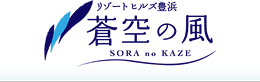 リゾートヒルズ豊浜
蒼空の風
SORA no KAZE